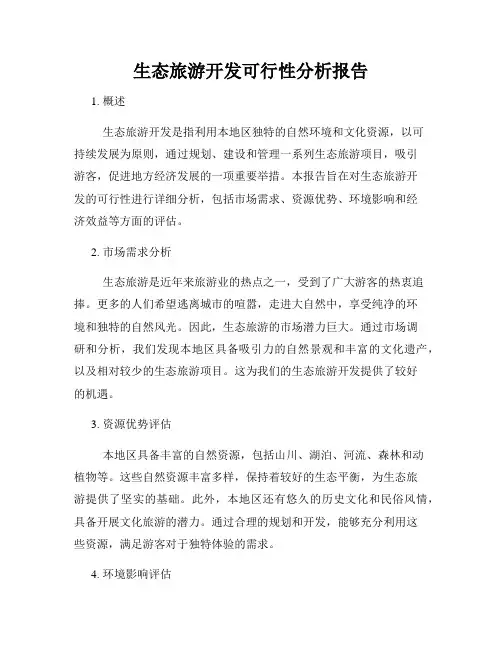 生态旅游开发可行性分析报告

1. 概述

生态旅游开发是指利用本地区独特的自然环境和文化资源，以可持续发展为原则，通过规划、建设和管理一系列生态旅游项目，吸引游客，促进地方经济发展的一项重要举措。本报告旨在对生态旅游开发的可行性进行详细分析，包括市场需求、资源优势、环境影响和经济效益等方面的评估。

2. 市场需求分析

生态旅游是近年来旅游业的热点之一，受到了广大游客的热衷追捧。更多的人们希望逃离城市的喧嚣，走进大自然中，享受纯净的环境和独特的自然风光。因此，生态旅游的市场潜力巨大。通过市场调研和分析，我们发现本地区具备吸引力的自然景观和丰富的文化遗产，以及相对较少的生态旅游项目。这为我们的生态旅游开发提供了较好的机遇。

3. 资源优势评估

本地区具备丰富的自然资源，包括山川、湖泊、河流、森林和动植物等。这些自然资源丰富多样，保持着较好的生态平衡，为生态旅游提供了坚实的基础。此外，本地区还有悠久的历史文化和民俗风情，具备开展文化旅游的潜力。通过合理的规划和开发，能够充分利用这些资源，满足游客对于独特体验的需求。

4. 环境影响评估